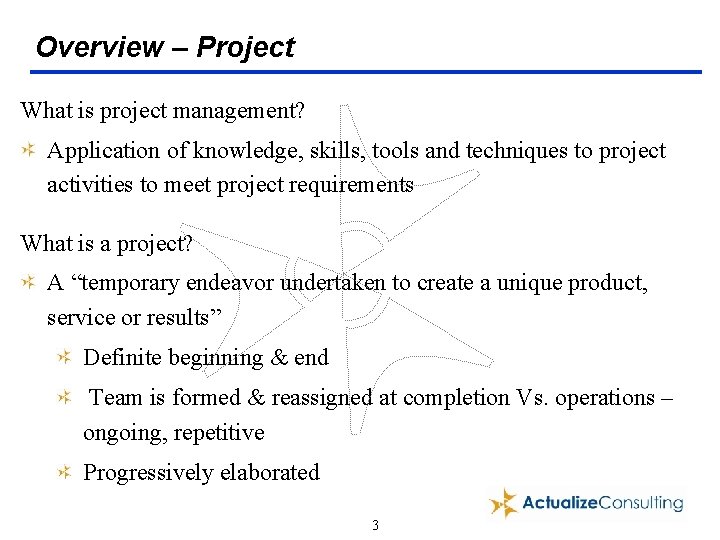 Overview – Project

What is project management?

Application of knowledge, skills, tools and techniques to project activities to meet project requirements

What is a project?

A “temporary endeavor undertaken to create a unique product, service or results”

Definite beginning & end

Team is formed & reassigned at completion Vs. operations – ongoing, repetitive

Progressively elaborated

ActualizeConsulting

3